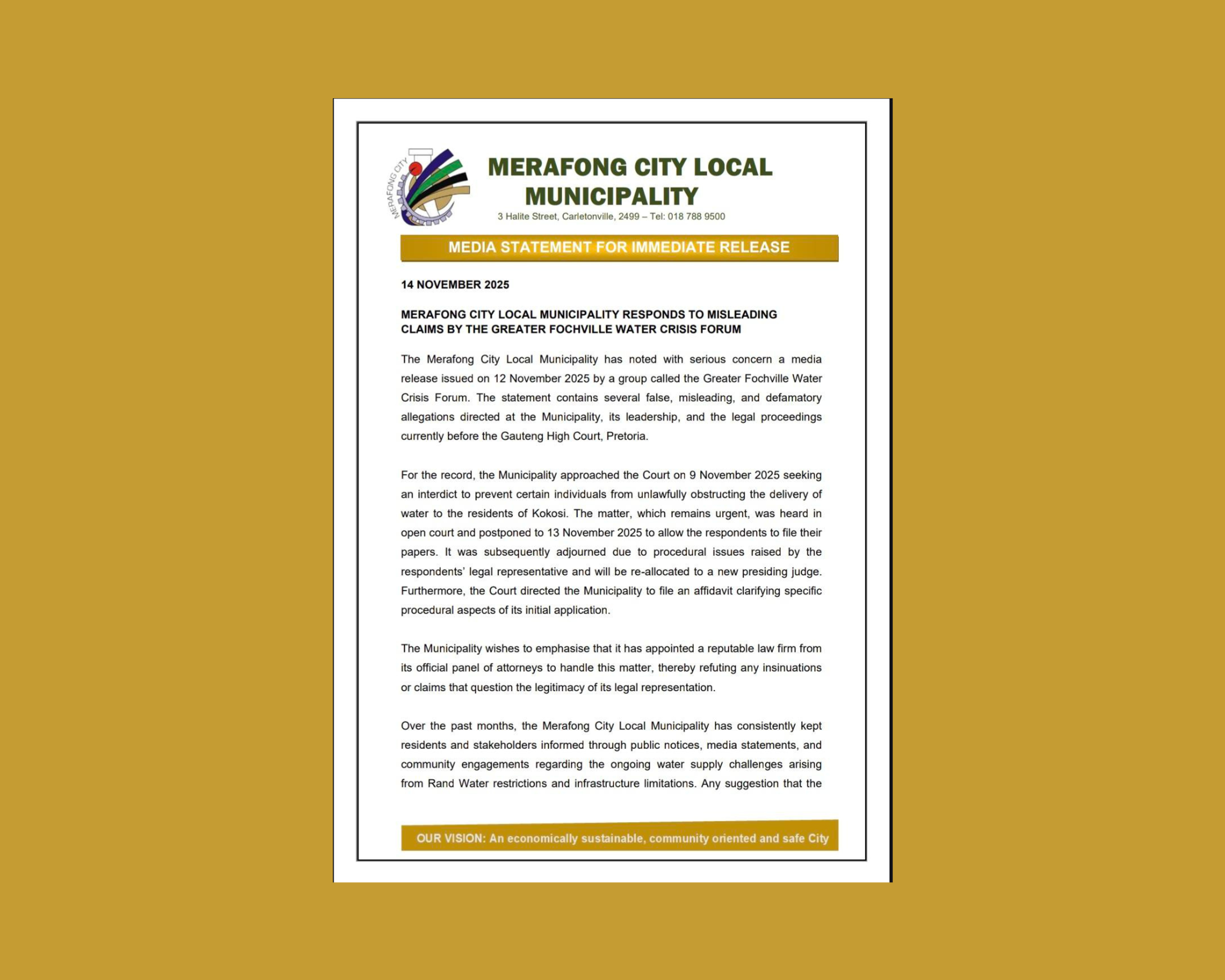 MERAFONG CITY

MERAFONG CITY LOCAL MUNICIPALITY
3 Halite Street, Carletonville, 2499 – Tel: 018 788 9500

MEDIA STATEMENT FOR IMMEDIATE RELEASE

14 NOVEMBER 2025

MERAFONG CITY LOCAL MUNICIPALITY RESPONDS TO MISLEADING CLAIMS BY THE GREATER FOCHVILLE WATER CRISIS FORUM

The Merafong City Local Municipality has noted with serious concern a media release issued on 12 November 2025 by a group called the Greater Fochville Water Crisis Forum. The statement contains several false, misleading, and defamatory allegations directed at the Municipality, its leadership, and the legal proceedings currently before the Gauteng High Court, Pretoria.

For the record, the Municipality approached the Court on 9 November 2025 seeking an interdict to prevent certain individuals from unlawfully obstructing the delivery of water to the residents of Kokosi. The matter, which remains urgent, was heard in open court and postponed to 13 November 2025 to allow the respondents to file their papers. It was subsequently adjourned due to procedural issues raised by the respondents' legal representative and will be re-allocated to a new presiding judge. Furthermore, the Court directed the Municipality to file an affidavit clarifying specific procedural aspects of its initial application.

The Municipality wishes to emphasise that it has appointed a reputable law firm from its official panel of attorneys to handle this matter, thereby refuting any insinuations or claims that question the legitimacy of its legal representation.

Over the past months, the Merafong City Local Municipality has consistently kept residents and stakeholders informed through public notices, media statements, and community engagements regarding the ongoing water supply challenges arising from Rand Water restrictions and infrastructure limitations. Any suggestion that the

OUR VISION: An economically sustainable, community oriented and safe City